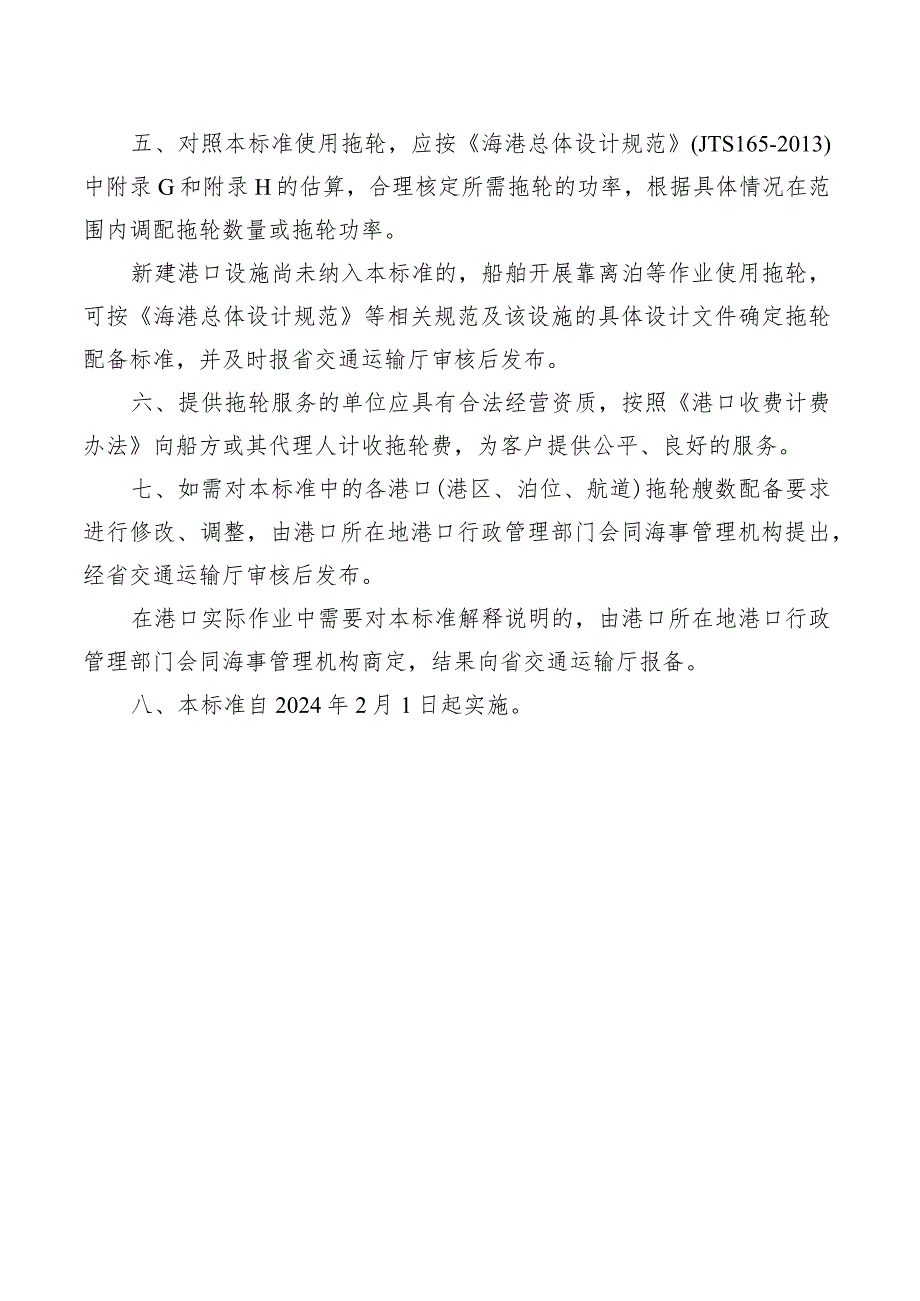 五、对照本标准使用拖轮，应按《海港总体设计规范》(JTS165-2013)中附录G和附录H的估算，合理核定所需拖轮的功率，根据具体情况在范围内调配拖轮数量或拖轮功率。

新建港口设施尚未纳入本标准的，船舶开展靠离泊等作业使用拖轮，可按《海港总体设计规范》等相关规范及该设施的具体设计文件确定拖轮配备标准，并及时报省交通运输厅审核后发布。

六、提供拖轮服务的单位应具有合法经营资质，按照《港口收费计费办法》向船方或其代理人计收拖轮费，为客户提供公平、良好的服务。

七、如需对本标准中的各港口(港区、泊位、航道)拖轮艘数配备要求进行修改、调整，由港口所在地港口行政管理部门会同海事管理机构提出，经省交通运输厅审核后发布。

在港口实际作业中需要对本标准解释说明的，由港口所在地港口行政管理部门会同海事管理机构商定，结果向省交通运输厅报备。

八、本标准自2024年2月1日起实施。